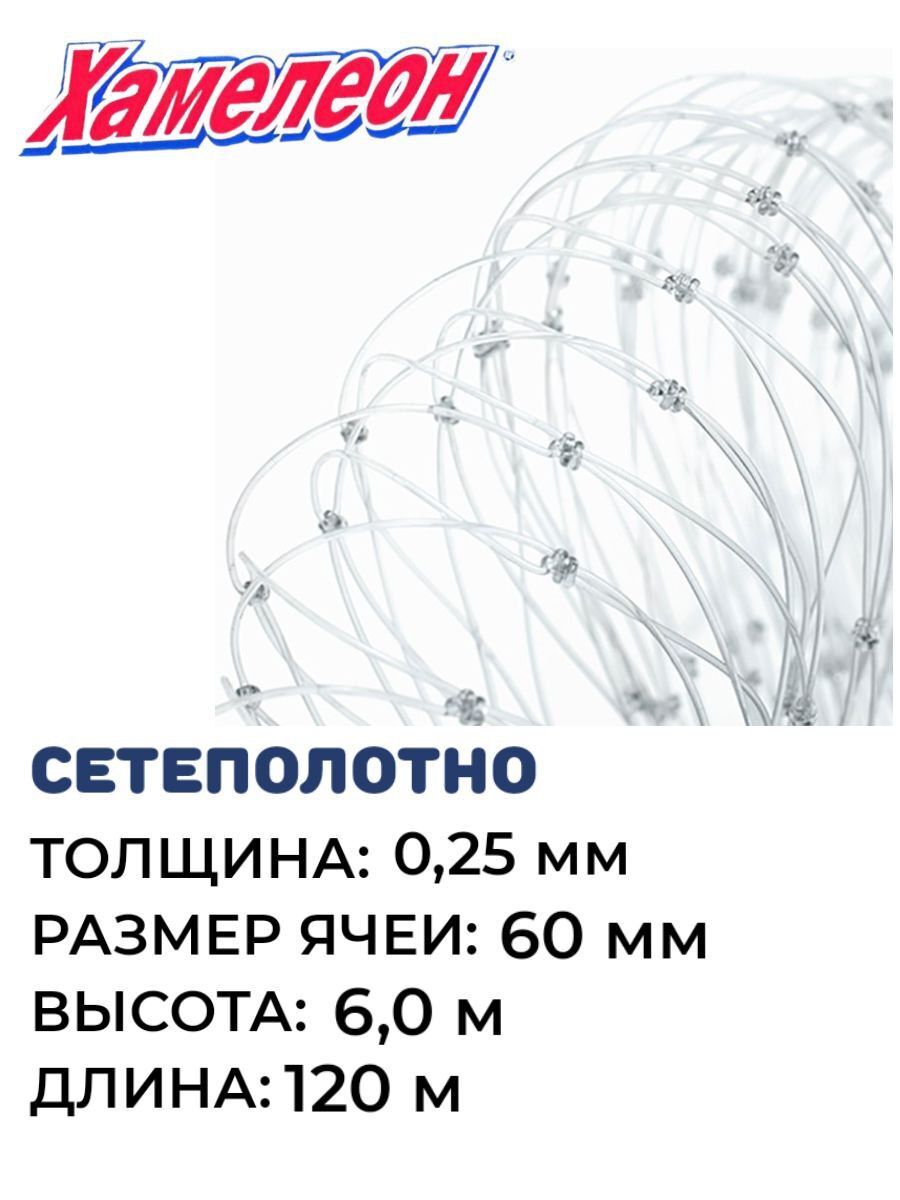 Хамелеон

СЕТЕПОЛОТНО

ТОЛЩИНА: 0,25 мм

РАЗМЕР ЯЧЕИ: 60 мм

ВЫСОТА: 6,0 м

ДЛИНА: 120 м